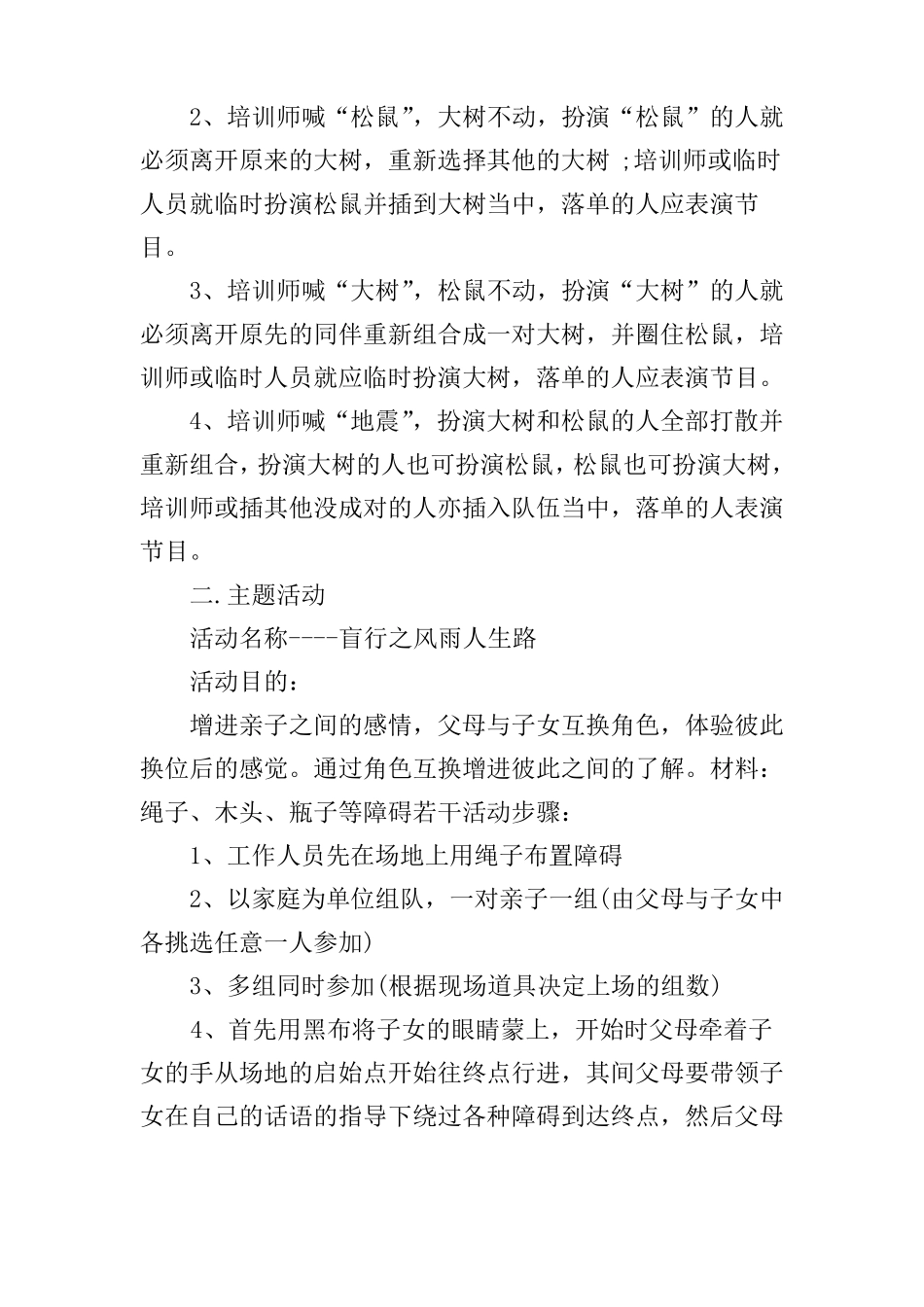 2、培训师喊“松鼠”，大树不动，扮演“松鼠”的人就必须离开原来的大树，重新选择其他的大树 ;培训师或临时人员就临时扮演松鼠并插到大树当中，落单的人应表演节目。

3、培训师喊“大树”，松鼠不动，扮演“大树”的人就必须离开原先的同伴重新组合成一对大树，并圈住松鼠，培训师或临时人员就应临时扮演大树，落单的人应表演节目。

4、培训师喊“地震”，扮演大树和松鼠的人全部打散并重新组合，扮演大树的人也可扮演松鼠，松鼠也可扮演大树，培训师或插其他没成对的人亦插入队伍当中，落单的人表演节目。

二. 主题活动

活动名称----盲行之风雨人生路

活动目的：

增进亲子之间的感情，父母与子女互换角色，体验彼此换位后的感觉。通过角色互换增进彼此之间的了解。材料：绳子、木头、瓶子等障碍若干活动步骤：

1、工作人员先在场地上用绳子布置障碍

2、以家庭为单位组队，一对亲子一组(由父母与子女中各挑选任意一人参加)

3、多组同时参加(根据现场道具决定上场的组数)

4、首先用黑布将子女的眼睛蒙上，开始时父母牵着子女的手从场地的启始点开始往终点行进，其间父母要带领子女在自己的话语的指导下绕过各种障碍到达终点，然后父母